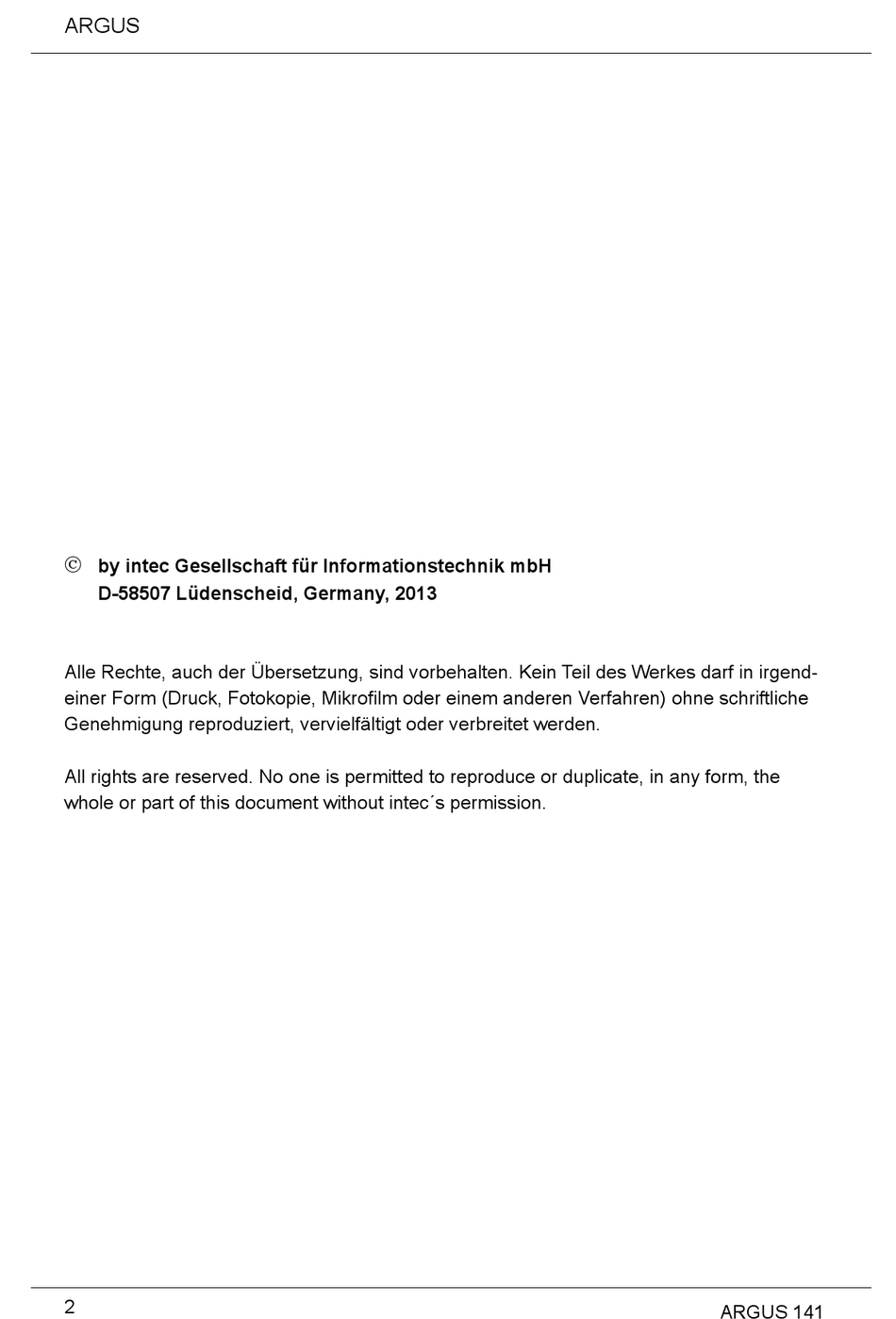 ARGUS

© by intec Gesellschaft für Informationstechnik mbH
D-58507 Lüdenscheid, Germany, 2013

Alle Rechte, auch der Übersetzung, sind vorbehalten. Kein Teil des Werkes darf in irgendeiner Form (Druck, Fotokopie, Mikrofilm oder einem anderen Verfahren) ohne schriftliche Genehmigung reproduziert, vervielfältigt oder verbreitet werden.

All rights are reserved. No one is permitted to reproduce or duplicate, in any form, the whole or part of this document without intec´s permission.

2

ARGUS 141